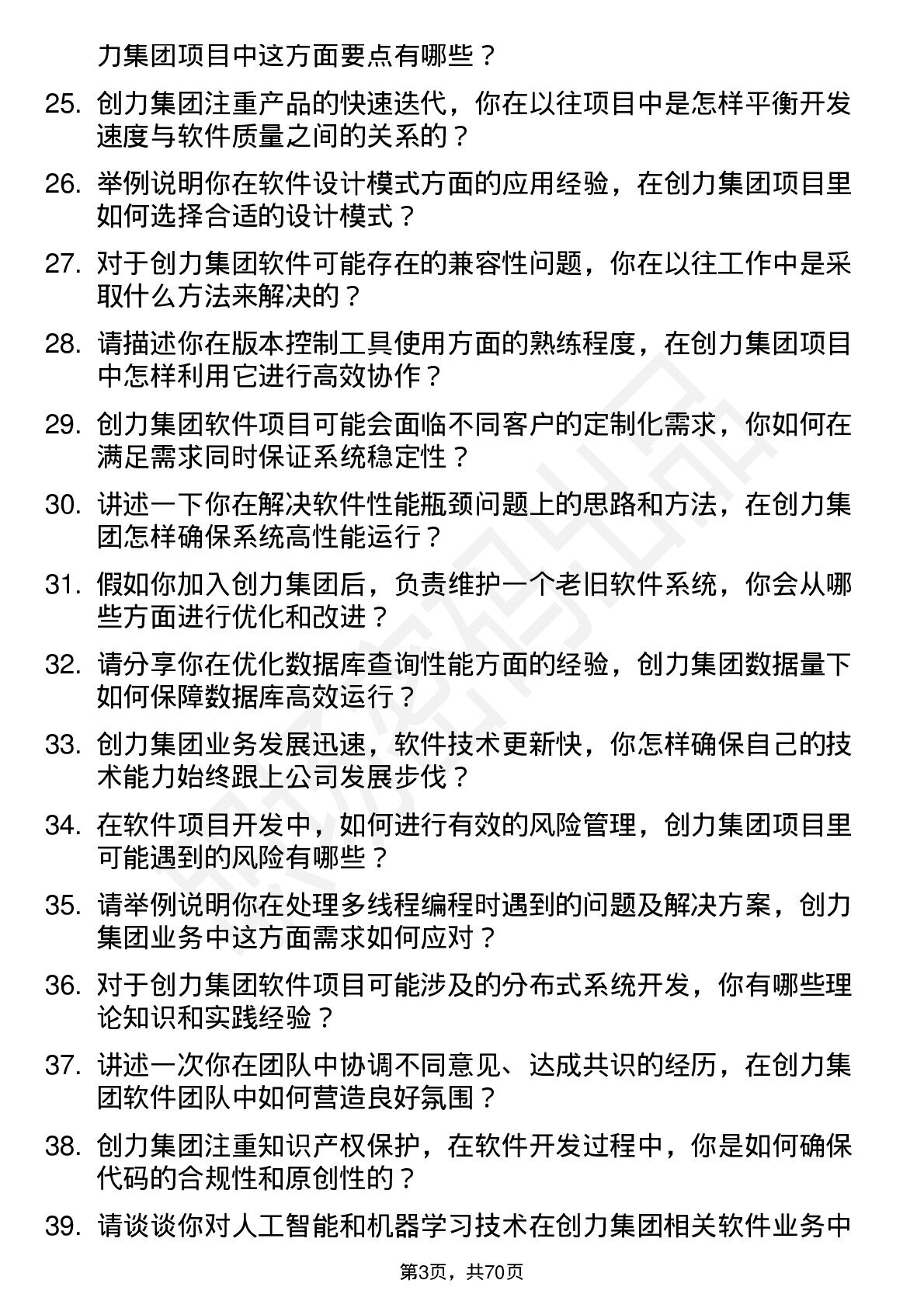 力集团项目中这方面要点有哪些？

25. 创力集团注重产品的快速迭代，你在以往项目中是怎样平衡开发速度与软件质量之间的关系的？

26. 举例说明你在软件设计模式方面的应用经验，在创力集团项目里如何选择合适的设计模式？

27. 对于创力集团软件可能存在的兼容性问题，你在以往工作中是采取什么方法来解决的？

28. 请描述你在版本控制工具使用方面的熟练程度，在创力集团项目中怎样利用它进行高效协作？

29. 创力集团软件项目可能会面临不同客户的定制化需求，你如何在满足需求同时保证系统稳定性？

30. 讲述一下你在解决软件性能瓶颈问题上的思路和方法，在创力集团怎样确保系统高性能运行？

31. 假如你加入创力集团后，负责维护一个老旧软件系统，你会从哪些方面进行优化和改进？

32. 请分享你在优化数据库查询性能方面的经验，创力集团数据量下如何保障数据库高效运行？

33. 创力集团业务发展迅速，软件技术更新快，你怎样确保自己的技术能力始终跟上公司发展步伐？

34. 在软件项目开发中，如何进行有效的风险管理，创力集团项目里可能遇到的风险有哪些？

35. 请举例说明你在处理多线程编程时遇到的问题及解决方案，创力集团业务中这方面需求如何应对？

36. 对于创力集团软件项目可能涉及的分布式系统开发，你有哪些理论知识和实践经验？

37. 讲述一次你在团队中协调不同意见、达成共识的经历，在创力集团软件团队中如何营造良好氛围？

38. 创力集团注重知识产权保护，在软件开发过程中，你是如何确保代码的合规性和原创性的？

39. 请谈谈你对人工智能和机器学习技术在创力集团相关软件业务中

第3页，共70页